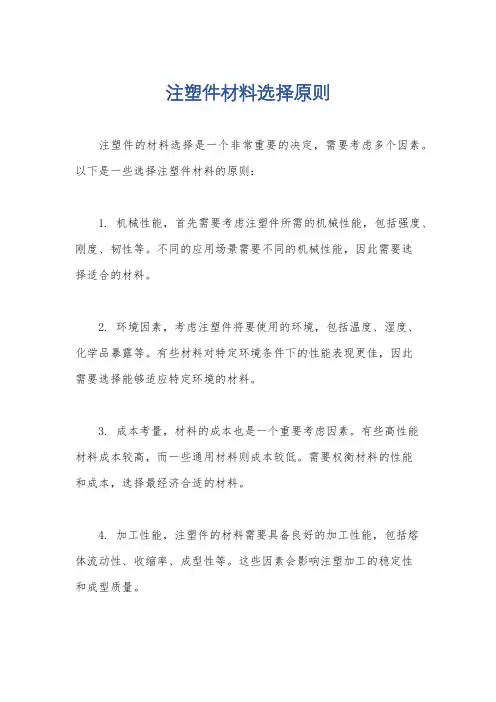 注塑件材料选择原则

注塑件的材料选择是一个非常重要的决定，需要考虑多个因素。以下是一些选择注塑件材料的原则：

1. 机械性能，首先需要考虑注塑件所需的机械性能，包括强度、刚度、韧性等。不同的应用场景需要不同的机械性能，因此需要选择适合的材料。

2. 环境因素，考虑注塑件将要使用的环境，包括温度、湿度、化学品暴露等。有些材料对特定环境条件下的性能表现更佳，因此需要选择能够适应特定环境的材料。

3. 成本考量，材料的成本也是一个重要考虑因素。有些高性能材料成本较高，而一些通用材料则成本较低。需要权衡材料的性能和成本，选择最经济合适的材料。

4. 加工性能，注塑件的材料需要具备良好的加工性能，包括熔体流动性、收缩率、成型性等。这些因素会影响注塑加工的稳定性和成型质量。